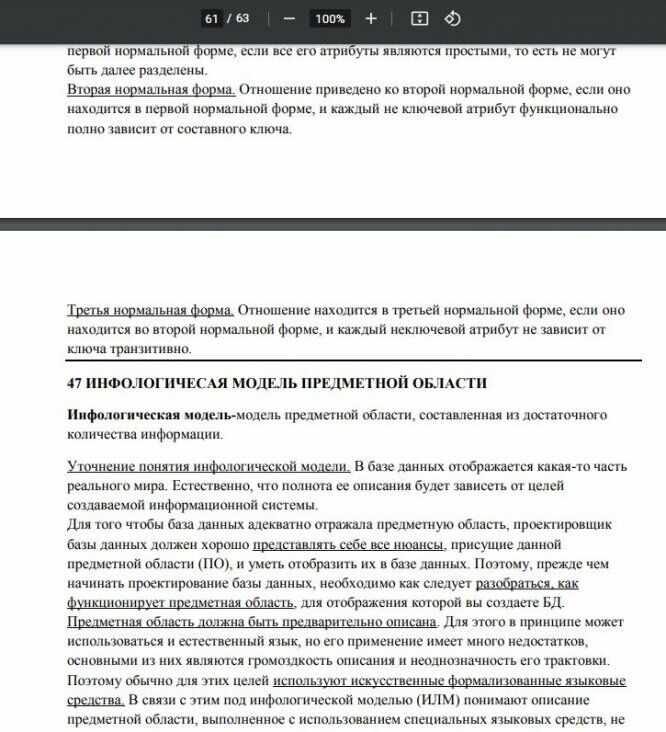 61 / 63 − 100% +

первой нормальной форме, если все его атрибуты являются простыми, то есть не могут быть далее разделены.
Вторая нормальная форма. Отношение приведено ко второй нормальной форме, если оно находится в первой нормальной форме, и каждый не ключевой атрибут функционально полно зависит от составного ключа.

Третья нормальная форма. Отношение находится в третьей нормальной форме, если оно находится во второй нормальной форме, и каждый неключевой атрибут не зависит от ключа транзитивно.

47 ИНФОЛОГИЧЕСАЯ МОДЕЛЬ ПРЕДМЕТНОЙ ОБЛАСТИ

Инфологическая модель-модель предметной области, составленная из достаточного количества информации.

Уточнение понятия инфологической модели. В базе данных отображается какая-то часть реального мира. Естественно, что полнота ее описания будет зависеть от целей создаваемой информационной системы.
Для того чтобы база данных адекватно отражала предметную область, проектировщик базы данных должен хорошо представлять себе все нюансы, присущие данной предметной области (ПО), и уметь отобразить их в базе данных. Поэтому, прежде чем начинать проектирование базы данных, необходимо как следует разобраться, как функционирует предметная область, для отображения которой вы создаете БД.
Предметная область должна быть предварительно описана. Для этого в принципе может использоваться и естественный язык, но его применение имеет много недостатков, основными из них являются громоздкость описания и неоднозначность его трактовки.
Поэтому обычно для этих целей используют искусственные формализованные языковые средства. В связи с этим под инфологической моделью (ИЛМ) понимают описание предметной области, выполненное с использованием специальных языковых средств, не